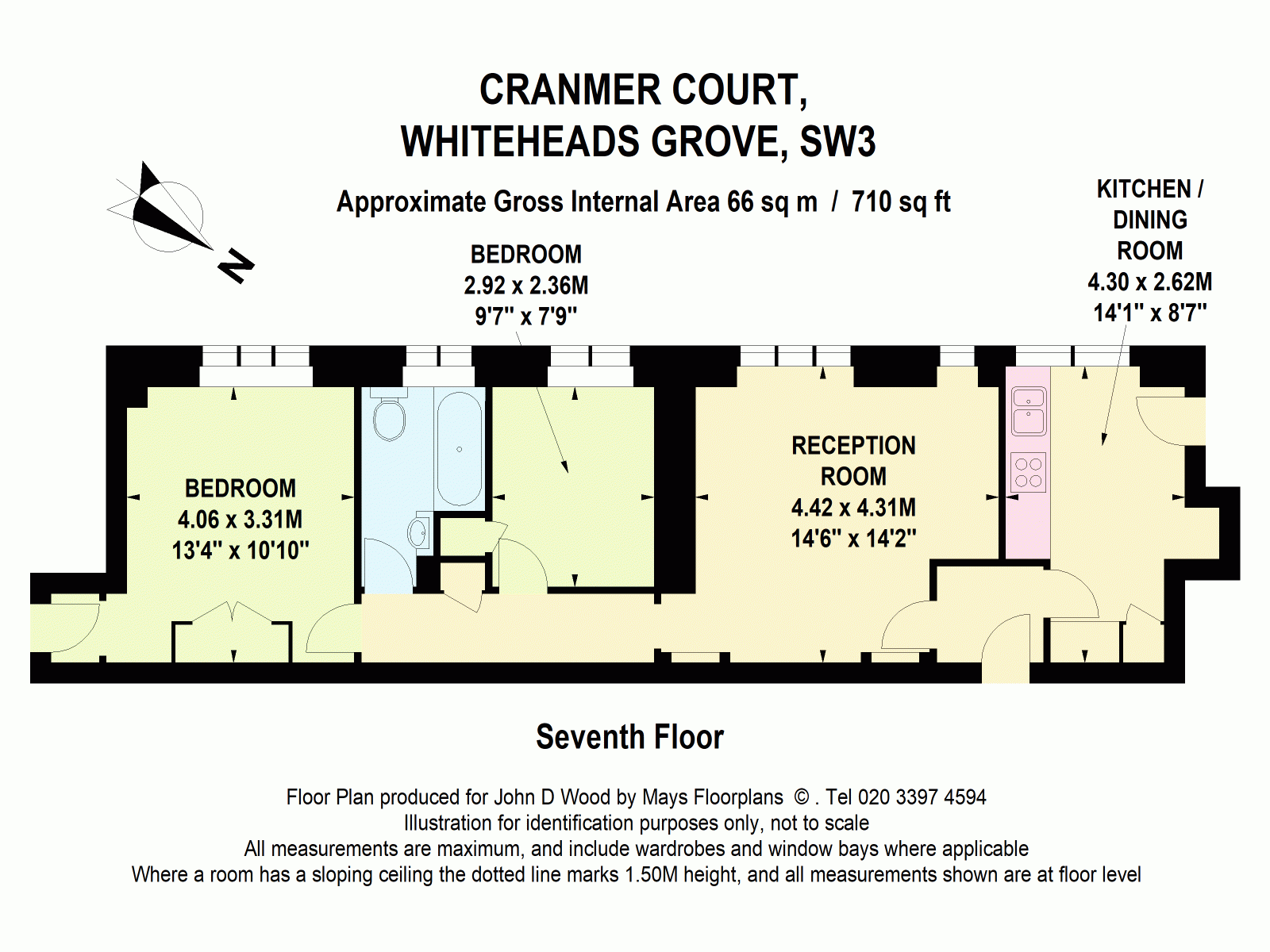 CRANMER COURT,
WHITEHEADS GROVE, SW3

Approximate Gross Internal Area 66 sq m / 710 sq ft

N

BEDROOM
2.92 x 2.36M
9'7" x 7'9"

KITCHEN /
DINING
ROOM
4.30 x 2.62M
14'1" x 8'7"

BEDROOM
4.06 x 3.31M
13'4" x 10'10"

RECEPTION
ROOM
4.42 x 4.31M
14'6" x 14'2"

Seventh Floor

Floor Plan produced for John D Wood by Mays Floorplans © . Tel 020 3397 4594
Illustration for identification purposes only, not to scale
All measurements are maximum, and include wardrobes and window bays where applicable
Where a room has a sloping ceiling the dotted line marks 1.50M height, and all measurements shown are at floor level